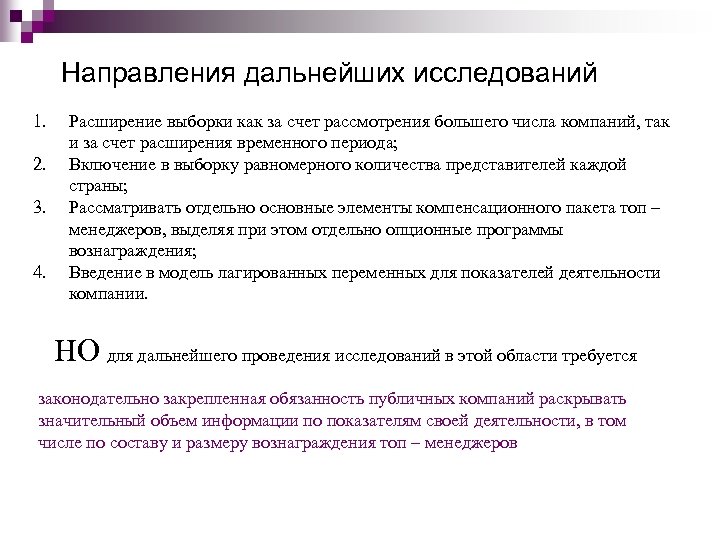 Направления дальнейших исследований

1. Расширение выборки как за счет рассмотрения большего числа компаний, так и за счет расширения временного периода;
2. Включение в выборку равномерного количества представителей каждой страны;
3. Рассматривать отдельно основные элементы компенсационного пакета топ – менеджеров, выделяя при этом отдельно опционные программы вознаграждения;
4. Введение в модель лагированных переменных для показателей деятельности компании.

НО для дальнейшего проведения исследований в этой области требуется

законодательно закрепленная обязанность публичных компаний раскрывать значительный объем информации по показателям своей деятельности, в том числе по составу и размеру вознаграждения топ – менеджеров